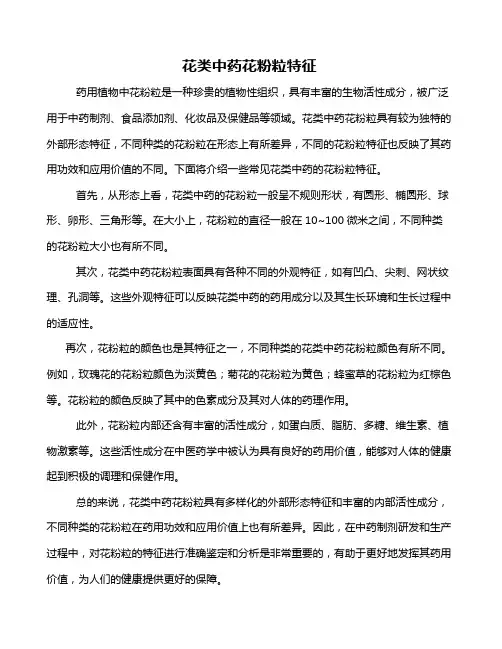 花类中药花粉粒特征

药用植物中花粉粒是一种珍贵的植物性组织，具有丰富的生物活性成分，被广泛用于中药制剂、食品添加剂、化妆品及保健品等领域。花类中药花粉粒具有较为独特的外部形态特征，不同种类的花粉粒在形态上有所差异，不同的花粉粒特征也反映了其药用功效和应用价值的不同。下面将介绍一些常见花类中药的花粉粒特征。

首先，从形态上看，花类中药的花粉粒一般呈不规则形状，有圆形、椭圆形、球形、卵形、三角形等。在大小上，花粉粒的直径一般在 10~100 微米之间，不同种类的花粉粒大小也有所不同。

其次，花类中药花粉粒表面具有各种不同的外观特征，如有凹凸、尖刺、网状纹理、孔洞等。这些外观特征可以反映花类中药的药用成分以及其生长环境和生长过程中的适应性。

再次，花粉粒的颜色也是其特征之一，不同种类的花类中药花粉粒颜色有所不同。例如，玫瑰花的花粉粒颜色为淡黄色；菊花的花粉粒为黄色；蜂蜜草的花粉粒为红棕色等。花粉粒的颜色反映了其中的色素成分及其对人体的药理作用。

此外，花粉粒内部还含有丰富的活性成分，如蛋白质、脂肪、多糖、维生素、植物激素等。这些活性成分在中医药学中被认为具有良好的药用价值，能够对人体的健康起到积极的调理和保健作用。

总的来说，花类中药花粉粒具有多样化的外部形态特征和丰富的内部活性成分，不同种类的花粉粒在药用功效和应用价值上也有所差异。因此，在中药制剂研发和生产过程中，对花粉粒的特征进行准确鉴定和分析是非常重要的，有助于更好地发挥其药用价值，为人们的健康提供更好的保障。